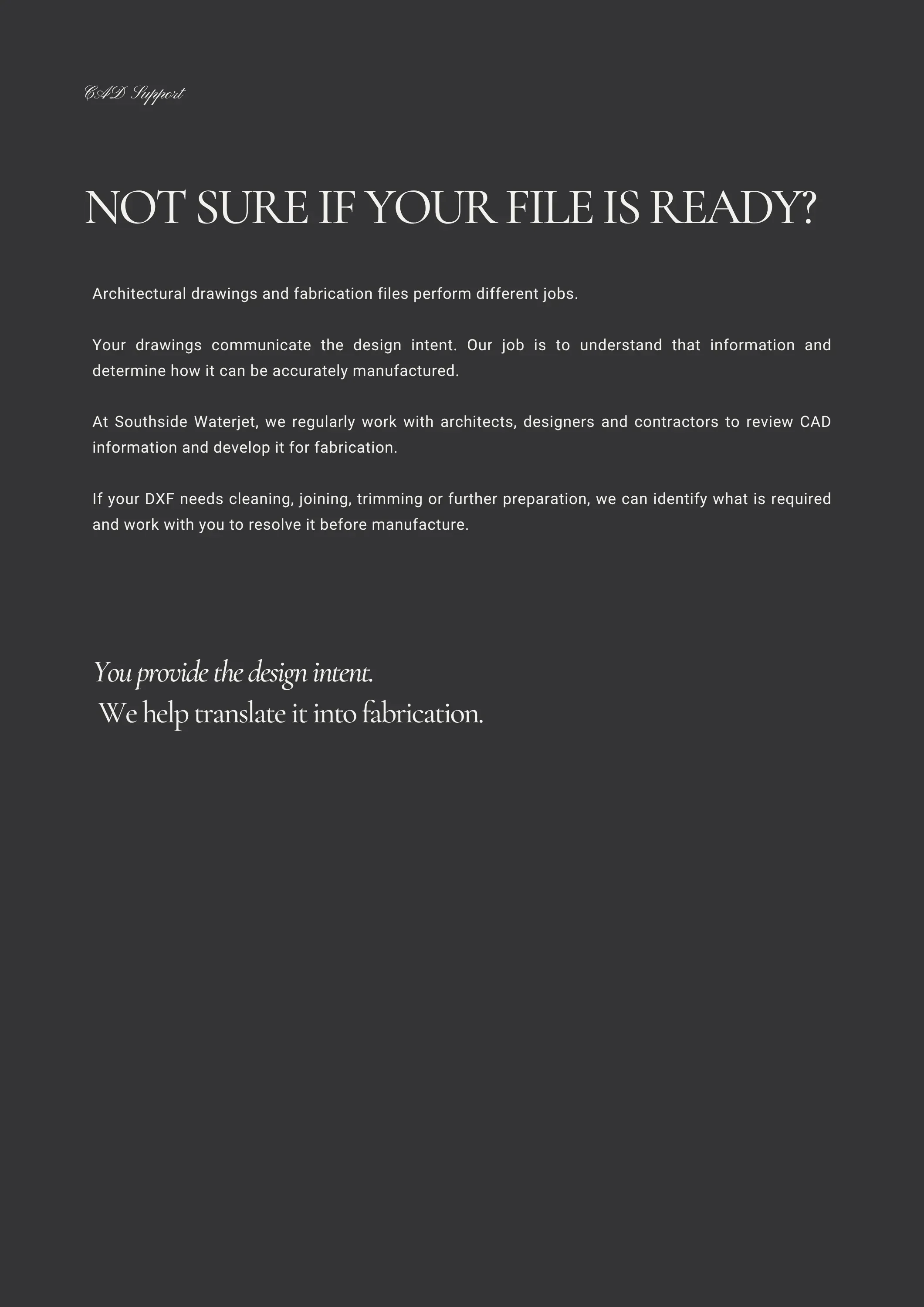 CAD Support

NOT SURE IF YOUR FILE IS READY?

Architectural drawings and fabrication files perform different jobs.

Your drawings communicate the design intent. Our job is to understand that information and determine how it can be accurately manufactured.

At Southside Waterjet, we regularly work with architects, designers and contractors to review CAD information and develop it for fabrication.

If your DXF needs cleaning, joining, trimming or further preparation, we can identify what is required and work with you to resolve it before manufacture.

You provide the design intent.
We help translate it into fabrication.